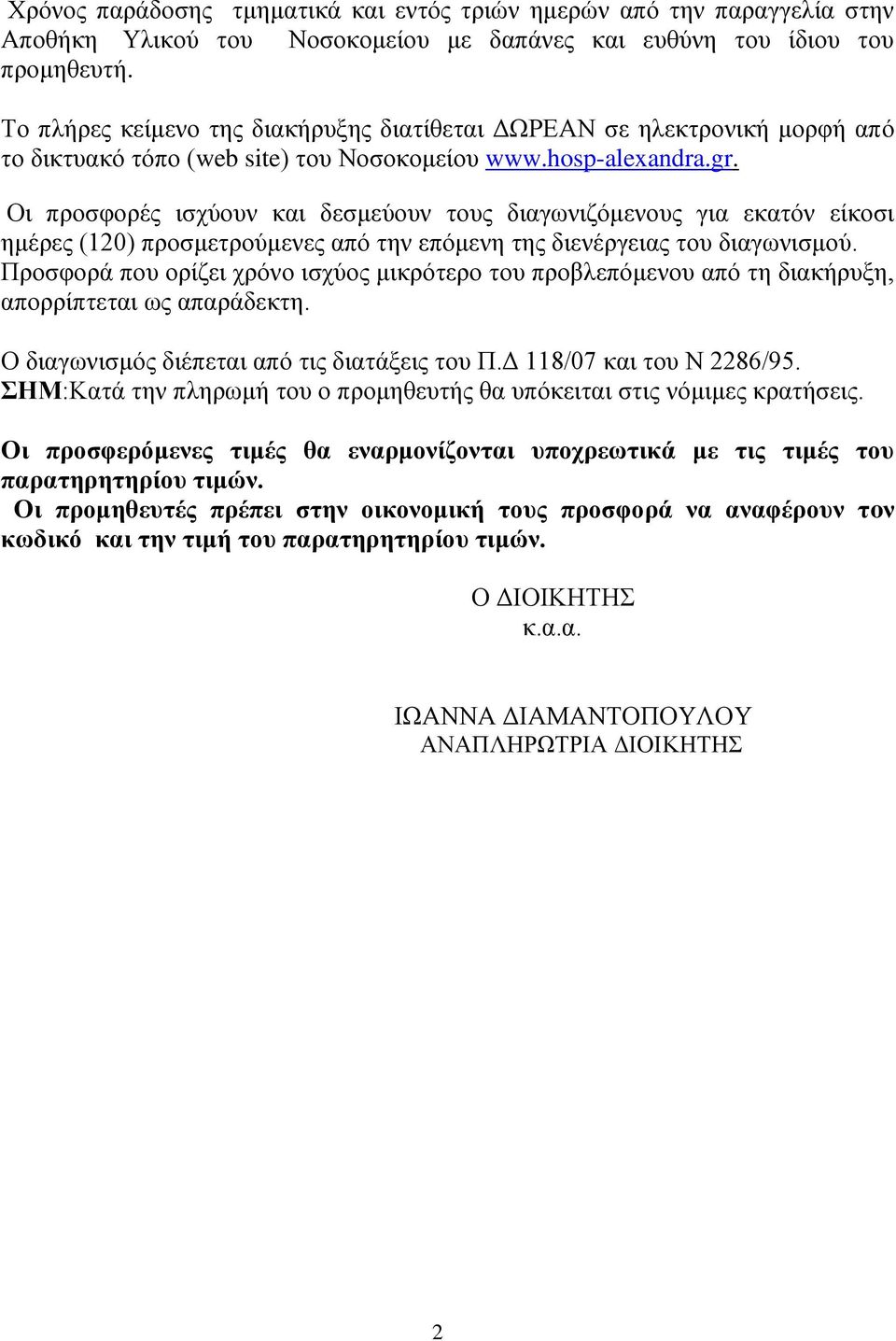 Χρόνος παράδοσης τμηματικά και εντός τριών ημερών από την παραγγελία στην Αποθήκη Υλικού του Νοσοκομείου με δαπάνες και ευθύνη του ίδιου του προμηθευτή.

Το πλήρες κείμενο της διακήρυξης διατίθεται ΔΩΡΕΑΝ σε ηλεκτρονική μορφή από το δικτυακό τόπο (web site) του Νοσοκομείου www.hosp-alexandra.gr.

Οι προσφορές ισχύουν και δεσμεύουν τους διαγωνιζόμενους για εκατόν είκοσι ημέρες (120) προσμετρούμενες από την επόμενη της διενέργειας του διαγωνισμού. Προσφορά που ορίζει χρόνο ισχύος μικρότερο του προβλεπόμενου από τη διακήρυξη, απορρίπτεται ως απαράδεκτη.

Ο διαγωνισμός διέπεται από τις διατάξεις του Π.Δ 118/07 και του Ν 2286/95.
ΣΗΜ:Κατά την πληρωμή του ο προμηθευτής θα υπόκειται στις νόμιμες κρατήσεις.

Οι προσφερόμενες τιμές θα εναρμονίζονται υποχρεωτικά με τις τιμές του παρατηρητηρίου τιμών.
Οι προμηθευτές πρέπει στην οικονομική τους προσφορά να αναφέρουν τον κωδικό και την τιμή του παρατηρητηρίου τιμών.

Ο ΔΙΟΙΚΗΤΗΣ
κ.α.α.

ΙΩΑΝΝΑ ΔΙΑΜΑΝΤΟΠΟΥΛΟΥ
ΑΝΑΠΛΗΡΩΤΡΙΑ ΔΙΟΙΚΗΤΗΣ

2